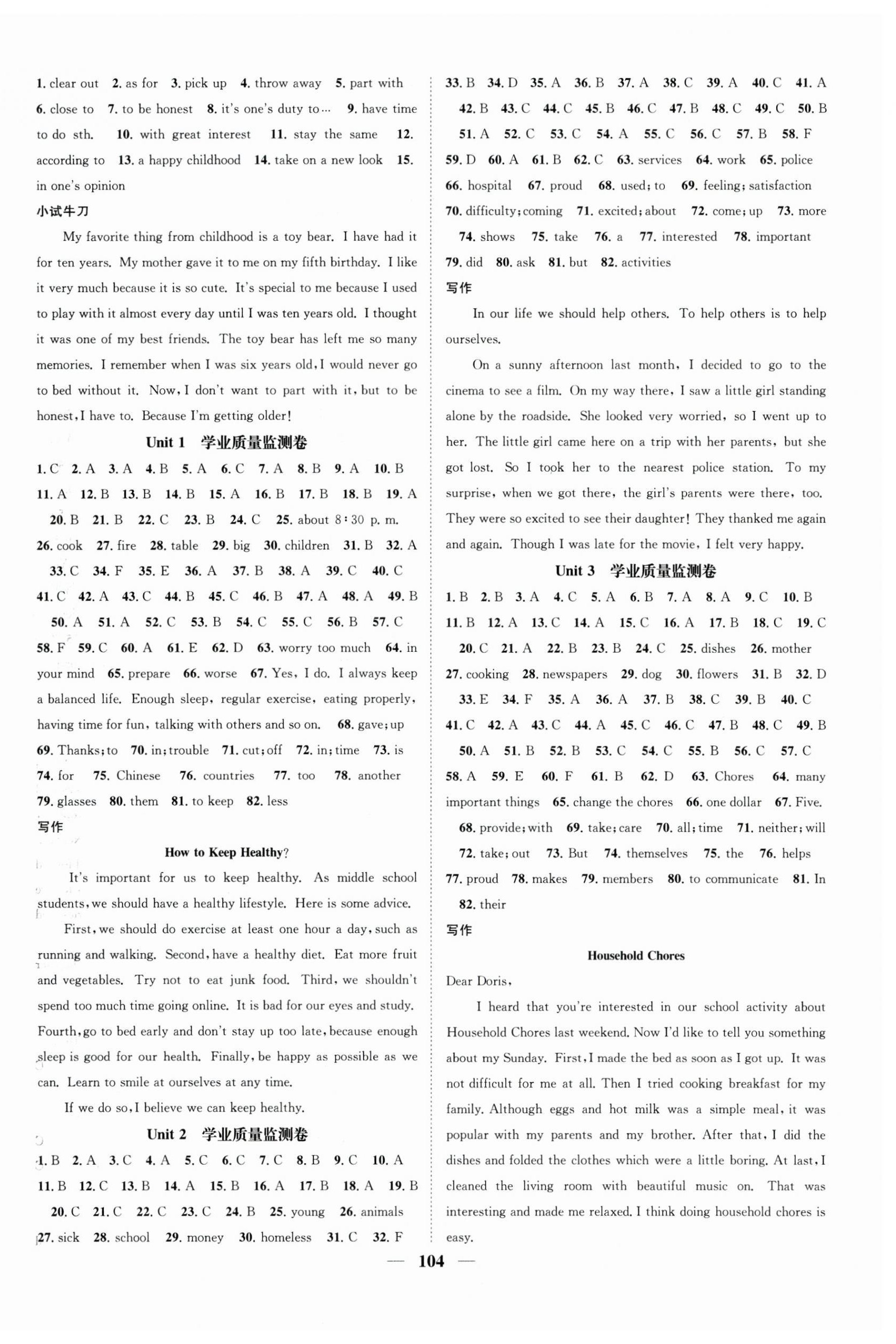 1. clear out 2. as for 3. pick up 4. throw away 5. part with 6. close to 7. to be honest 8. it's one's duty to… 9. have time to do sth. 10. with great interest 11. stay the same 12. according to 13. a happy childhood 14. take on a new look 15. in one's opinion

小试牛刀

My favorite thing from childhood is a toy bear. I have had it for ten years. My mother gave it to me on my fifth birthday. I like it very much because it is so cute. It's special to me because I used to play with it almost every day until I was ten years old. I thought it was one of my best friends. The toy bear has left me so many memories. I remember when I was six years old, I would never go to bed without it. Now, I don't want to part with it, but to be honest, I have to. Because I'm getting older!

Unit 1 学业质量监测卷

1. C 2. A 3. A 4. B 5. A 6. C 7. A 8. B 9. A 10. B 11. A 12. B 13. B 14. B 15. A 16. B 17. B 18. B 19. A 20. B 21. B 22. C 23. B 24. C 25. about 8:30 p. m. 26. cook 27. fire 28. table 29. big 30. children 31. B 32. A 33. C 34. F 35. E 36. A 37. B 38. A 39. C 40. C 41. C 42. A 43. C 44. B 45. C 46. B 47. A 48. A 49. B 50. A 51. A 52. C 53. B 54. C 55. C 56. B 57. C 58. F 59. C 60. A 61. E 62. D 63. worry too much 64. in your mind 65. prepare 66. worse 67. Yes, I do. I always keep a balanced life. Enough sleep, regular exercise, eating properly, having time for fun, talking with others and so on. 68. gave; up 69. Thanks; to 70. in; trouble 71. cut; off 72. in; time 73. is 74. for 75. Chinese 76. countries 77. too 78. another 79. glasses 80. them 81. to keep 82. less

写作

How to Keep Healthy?

It's important for us to keep healthy. As middle school students, we should have a healthy lifestyle. Here is some advice.

First, we should do exercise at least one hour a day, such as running and walking. Second, have a healthy diet. Eat more fruit and vegetables. Try not to eat junk food. Third, we shouldn't spend too much time going online. It is bad for our eyes and study. Fourth, go to bed early and don't stay up too late, because enough sleep is good for our health. Finally, be happy as possible as we can. Learn to smile at ourselves at any time.

If we do so, I believe we can keep healthy.

Unit 2 学业质量监测卷

1. B 2. A 3. C 4. A 5. C 6. C 7. C 8. B 9. C 10. A 11. B 12. C 13. B 14. A 15. B 16. A 17. B 18. A 19. B 20. C 21. C 22. C 23. C 24. B 25. young 26. animals 27. sick 28. school 29. money 30. homeless 31. C 32. F 33. B 34. D 35. A 36. B 37. A 38. C 39. A 40. C 41. A 42. B 43. C 44. C 45. B 46. C 47. B 48. C 49. C 50. B 51. A 52. C 53. C 54. A 55. C 56. C 57. B 58. F 59. D 60. A 61. B 62. C 63. services 64. work 65. police 66. hospital 67. proud 68. used; to 69. feeling; satisfaction 70. difficulty; coming 71. excited; about 72. come; up 73. more 74. shows 75. take 76. a 77. interested 78. important 79. did 80. ask 81. but 82. activities

写作

In our life we should help others. To help others is to help ourselves.

On a sunny afternoon last month, I decided to go to the cinema to see a film. On my way there, I saw a little girl standing alone by the roadside. She looked very worried, so I went up to her. The little girl came here on a trip with her parents, but she got lost. So I took her to the nearest police station. To my surprise, when we got there, the girl's parents were there, too. They were so excited to see their daughter! They thanked me again and again. Though I was late for the movie, I felt very happy.

Unit 3 学业质量监测卷

1. B 2. B 3. A 4. C 5. A 6. B 7. A 8. A 9. C 10. B 11. B 12. A 13. C 14. A 15. C 16. A 17. B 18. C 19. C 20. C 21. A 22. B 23. B 24. C 25. dishes 26. mother 27. cooking 28. newspapers 29. dog 30. flowers 31. B 32. D 33. E 34. F 35. A 36. A 37. B 38. C 39. B 40. C 41. C 42. A 43. C 44. A 45. C 46. C 47. B 48. C 49. B 50. A 51. B 52. B 53. C 54. C 55. B 56. C 57. C 58. A 59. E 60. F 61. B 62. D 63. Chores 64. many important things 65. change the chores 66. one dollar 67. Five. 68. provide; with 69. take; care 70. all; time 71. neither; will 72. take; out 73. But 74. themselves 75. the 76. helps 77. proud 78. makes 79. members 80. to communicate 81. In 82. their

写作

Household Chores

Dear Doris,

I heard that you're interested in our school activity about Household Chores last weekend. Now I'd like to tell you something about my Sunday. First, I made the bed as soon as I got up. It was not difficult for me at all. Then I tried cooking breakfast for my family. Although eggs and hot milk was a simple meal, it was popular with my parents and my brother. After that, I did the dishes and folded the clothes which were a little boring. At last, I cleaned the living room with beautiful music on. That was interesting and made me relaxed. I think doing household chores is easy.

— 104 —